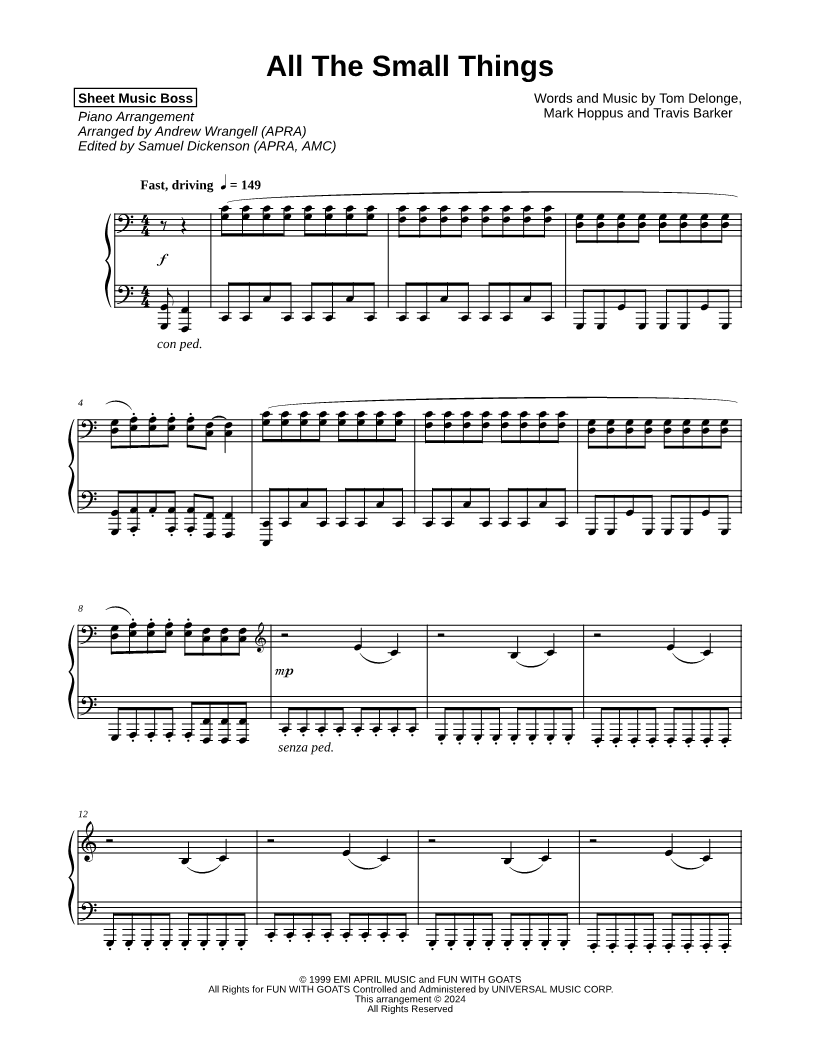 All The Small Things

Sheet Music Boss
Piano Arrangement
Arranged by Andrew Wrangell (APRA)
Edited by Samuel Dickenson (APRA, AMC)

Words and Music by Tom Delonge,
Mark Hoppus and Travis Barker

Fast, driving ♩ = 149

f

con ped.

4

8

mp

senza ped.

12

© 1999 EMI APRIL MUSIC and FUN WITH GOATS
All Rights for FUN WITH GOATS Controlled and Administered by UNIVERSAL MUSIC CORP.
This arrangement © 2024
All Rights Reserved